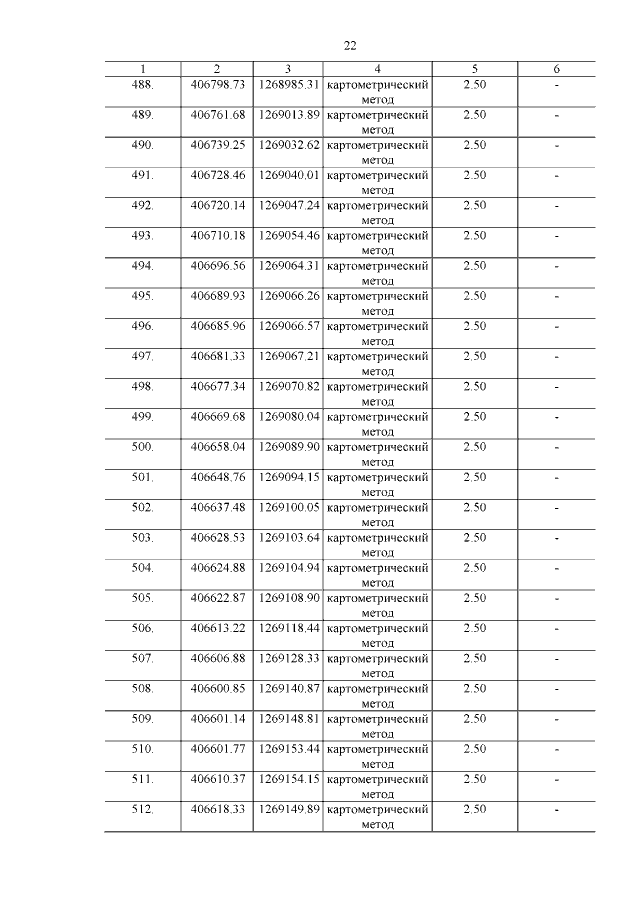 22

| 1 | 2 | 3 | 4 | 5 | 6 |
|---|---|---|---|---|---|
| 488. | 406798.73 | 1268985.31 | картометрический метод | 2.50 | - |
| 489. | 406761.68 | 1269013.89 | картометрический метод | 2.50 | - |
| 490. | 406739.25 | 1269032.62 | картометрический метод | 2.50 | - |
| 491. | 406728.46 | 1269040.01 | картометрический метод | 2.50 | - |
| 492. | 406720.14 | 1269047.24 | картометрический метод | 2.50 | - |
| 493. | 406710.18 | 1269054.46 | картометрический метод | 2.50 | - |
| 494. | 406696.56 | 1269064.31 | картометрический метод | 2.50 | - |
| 495. | 406689.93 | 1269066.26 | картометрический метод | 2.50 | - |
| 496. | 406685.96 | 1269066.57 | картометрический метод | 2.50 | - |
| 497. | 406681.33 | 1269067.21 | картометрический метод | 2.50 | - |
| 498. | 406677.34 | 1269070.82 | картометрический метод | 2.50 | - |
| 499. | 406669.68 | 1269080.04 | картометрический метод | 2.50 | - |
| 500. | 406658.04 | 1269089.90 | картометрический метод | 2.50 | - |
| 501. | 406648.76 | 1269094.15 | картометрический метод | 2.50 | - |
| 502. | 406637.48 | 1269100.05 | картометрический метод | 2.50 | - |
| 503. | 406628.53 | 1269103.64 | картометрический метод | 2.50 | - |
| 504. | 406624.88 | 1269104.94 | картометрический метод | 2.50 | - |
| 505. | 406622.87 | 1269108.90 | картометрический метод | 2.50 | - |
| 506. | 406613.22 | 1269118.44 | картометрический метод | 2.50 | - |
| 507. | 406606.88 | 1269128.33 | картометрический метод | 2.50 | - |
| 508. | 406600.85 | 1269140.87 | картометрический метод | 2.50 | - |
| 509. | 406601.14 | 1269148.81 | картометрический метод | 2.50 | - |
| 510. | 406601.77 | 1269153.44 | картометрический метод | 2.50 | - |
| 511. | 406610.37 | 1269154.15 | картометрический метод | 2.50 | - |
| 512. | 406618.33 | 1269149.89 | картометрический метод | 2.50 | - |